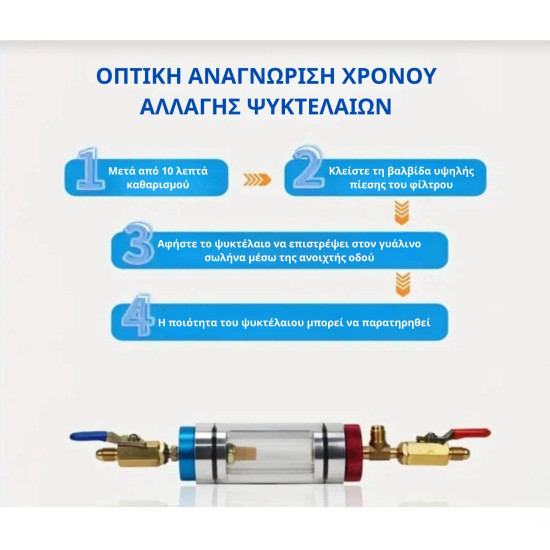 ΟΠΤΙΚΗ ΑΝΑΓΝΩΡΙΣΗ ΧΡΟΝΟΥ ΑΛΛΑΓΗΣ ΨΥΚΤΕΛΑΙΩΝ

1 Μετά από 10 λεπτά καθαρισμού

2 Κλείστε τη βαλβίδα υψηλής πίεσης του φίλτρου

3 Αφήστε το ψυκτέλαιο να επιστρέψει στον γυάλινο σωλήνα μέσω της ανοιχτής οδού

4 Η ποιότητα του ψυκτέλαιου μπορεί να παρατηρηθεί